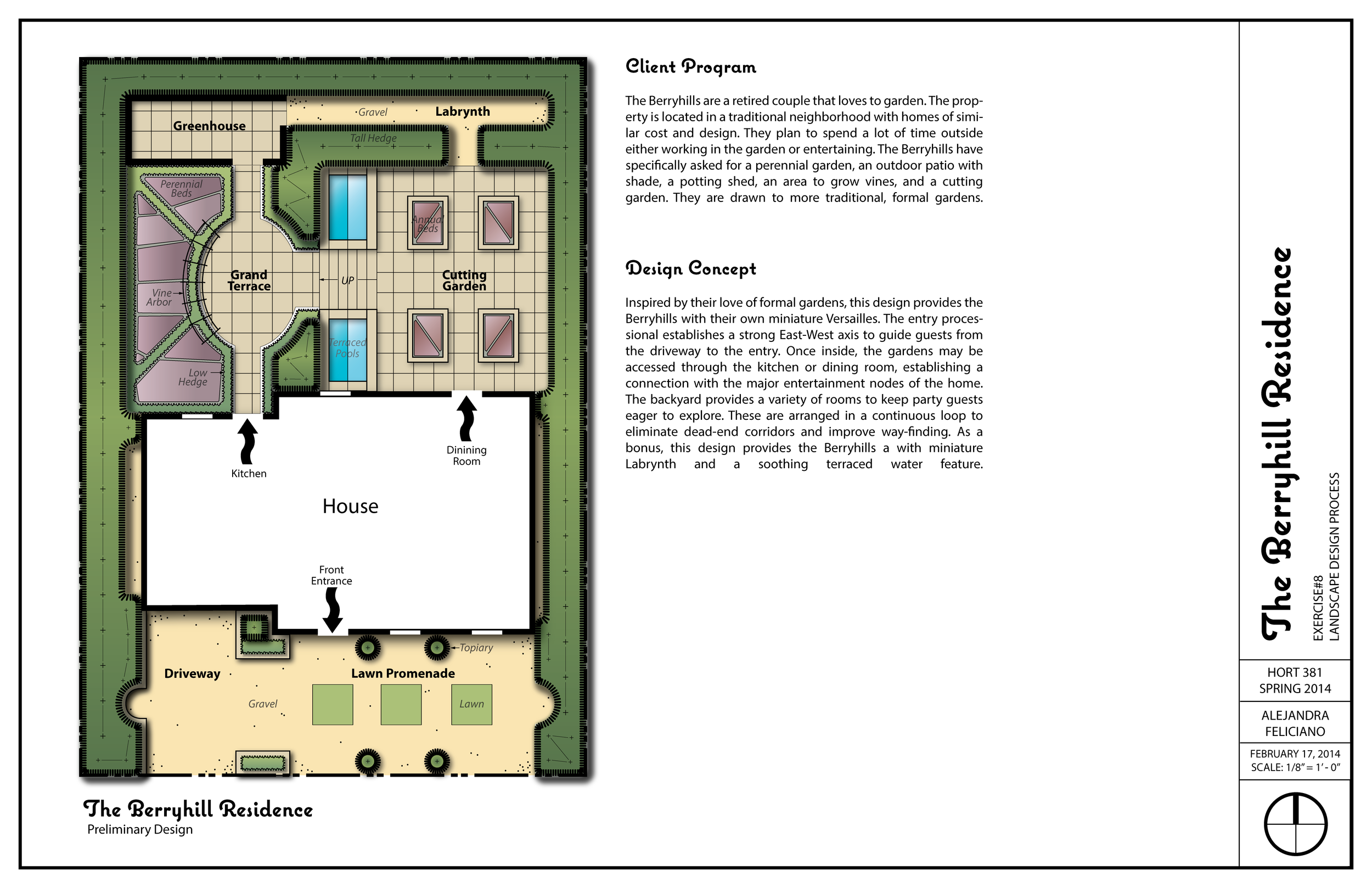 Greenhouse

Gravel

Labrynth

Tall Hedge

Perennial Beds

Annual Beds

Grand Terrace

UP

Cutting Garden

Vine Arbor

Terraced Pools

Low Hedge

Kitchen

Dinining Room

House

Front Entrance

Topiary

Driveway

Lawn Promenade

Gravel

Lawn

The Berryhill Residence
Preliminary Design

Client Program

The Berryhills are a retired couple that loves to garden. The property is located in a traditional neighborhood with homes of similar cost and design. They plan to spend a lot of time outside either working in the garden or entertaining. The Berryhills have specifically asked for a perennial garden, an outdoor patio with shade, a potting shed, an area to grow vines, and a cutting garden. They are drawn to more traditional, formal gardens.

Design Concept

Inspired by their love of formal gardens, this design provides the Berryhills with their own miniature Versailles. The entry processional establishes a strong East-West axis to guide guests from the driveway to the entry. Once inside, the gardens may be accessed through the kitchen or dining room, establishing a connection with the major entertainment nodes of the home. The backyard provides a variety of rooms to keep party guests eager to explore. These are arranged in a continuous loop to eliminate dead-end corridors and improve way-finding. As a bonus, this design provides the Berryhills a with miniature Labrynth and a soothing terraced water feature.

The Berryhill Residence

EXERCISE#8
LANDSCAPE DESIGN PROCESS

HORT 381
SPRING 2014

ALEJANDRA
FELICIANO

FEBRUARY 17, 2014
SCALE: 1/8" = 1' - 0"